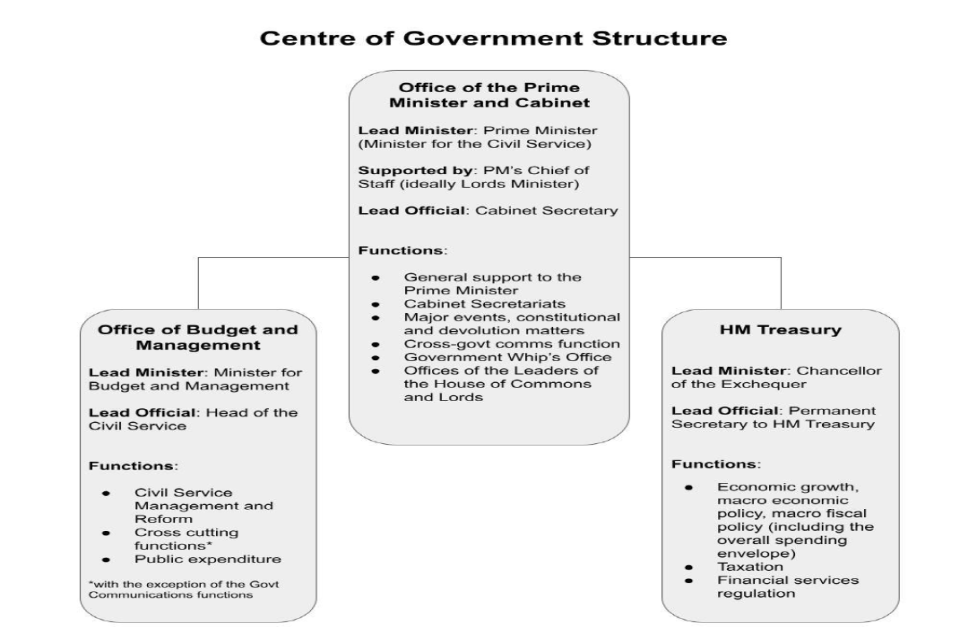 Centre of Government Structure

Office of the Prime Minister and Cabinet

Lead Minister: Prime Minister (Minister for the Civil Service)

Supported by: PM's Chief of Staff (ideally Lords Minister)

Lead Official: Cabinet Secretary

Functions:

- General support to the Prime Minister
- Cabinet Secretariats
- Major events, constitutional and devolution matters
- Cross-govt comms function
- Government Whip's Office
- Offices of the Leaders of the House of Commons and Lords

Office of Budget and Management

Lead Minister: Minister for Budget and Management

Lead Official: Head of the Civil Service

Functions:

- Civil Service Management and Reform
- Cross cutting functions*
- Public expenditure

*with the exception of the Govt Communications functions

HM Treasury

Lead Minister: Chancellor of the Exchequer

Lead Official: Permanent Secretary to HM Treasury

Functions:

- Economic growth, macro economic policy, macro fiscal policy (including the overall spending envelope)
- Taxation
- Financial services regulation